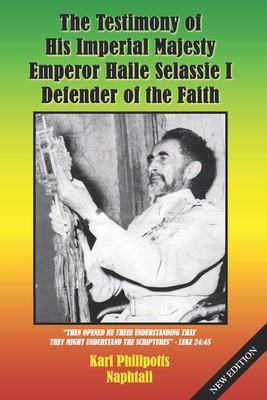 The Testimony of
His Imperial Majesty
Emperor Haile Selassie I
Defender of the Faith

"THEN OPENED HE THEIR UNDERSTANDING THAT THEY MIGHT UNDERSTAND THE SCRIPTURES" - LUKE 24:45

Karl Phillpotts
Naphtali

NEW EDITION